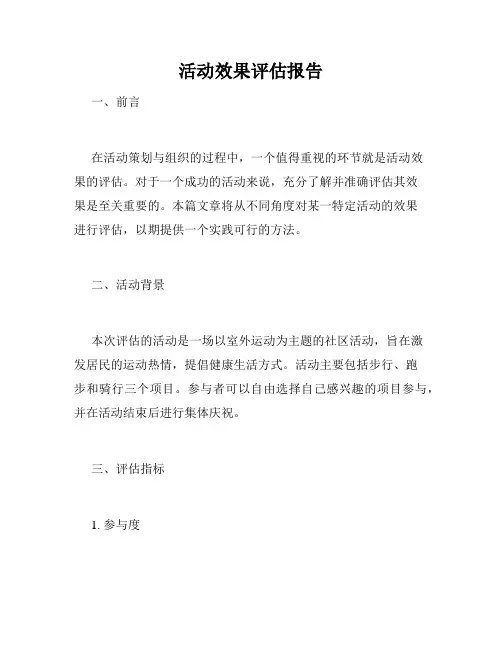 活动效果评估报告

一、前言

在活动策划与组织的过程中，一个值得重视的环节就是活动效果的评估。对于一个成功的活动来说，充分了解并准确评估其效果是至关重要的。本篇文章将从不同角度对某一特定活动的效果进行评估，以期提供一个实践可行的方法。

二、活动背景

本次评估的活动是一场以室外运动为主题的社区活动，旨在激发居民的运动热情，提倡健康生活方式。活动主要包括步行、跑步和骑行三个项目。参与者可以自由选择自己感兴趣的项目参与，并在活动结束后进行集体庆祝。

三、评估指标

1. 参与度